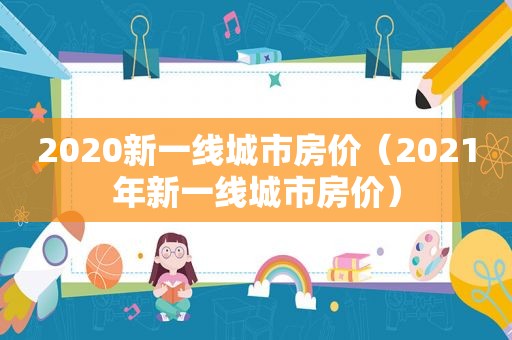 2020新一线城市房价（2021年新一线城市房价）